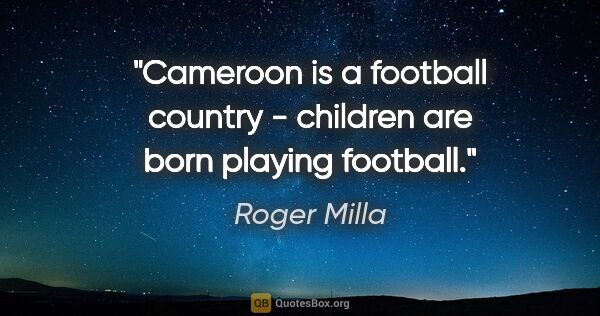 "Cameroon is a football country - children are born playing football."

Roger Milla

QB QuotesBox.org